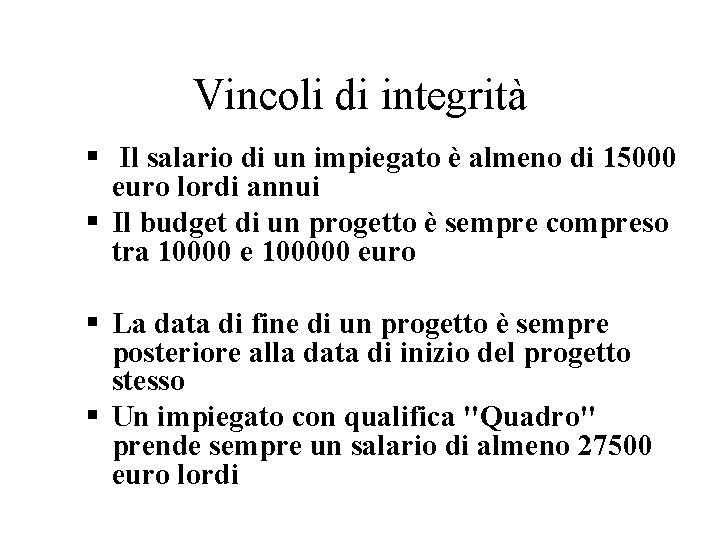 Vincoli di integrità

▪ Il salario di un impiegato è almeno di 15000 euro lordi annui

▪ Il budget di un progetto è sempre compreso tra 10000 e 100000 euro

▪ La data di fine di un progetto è sempre posteriore alla data di inizio del progetto stesso

▪ Un impiegato con qualifica "Quadro" prende sempre un salario di almeno 27500 euro lordi